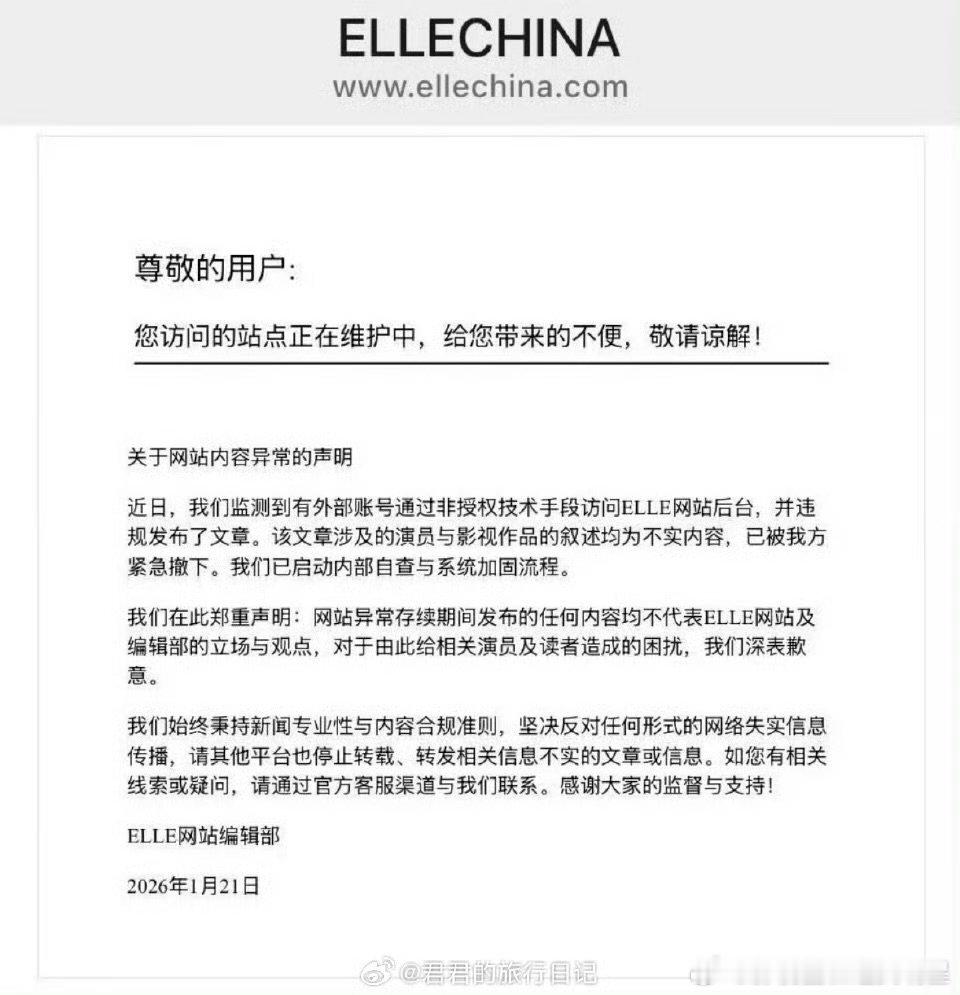 ELLECHINA
www.ellechina.com

尊敬的用户:

您访问的站点正在维护中，给您带来的不便，敬请谅解!

关于网站内容异常的声明

近日，我们监测到有外部账号通过非授权技术手段访问ELLE网站后台，并违规发布了文章。该文章涉及的演员与影视作品的叙述均为不实内容，已被我方紧急撤下。我们已启动内部自查与系统加固流程。

我们在此郑重声明：网站异常存续期间发布的任何内容均不代表ELLE网站及编辑部的立场与观点，对于由此给相关演员及读者造成的困扰，我们深表歉意。

我们始终秉持新闻专业性与内容合规准则，坚决反对任何形式的网络失实信息传播，请其他平台也停止转载、转发相关信息不实的文章或信息。如您有相关线索或疑问，请通过官方客服渠道与我们联系。感谢大家的监督与支持!

ELLE网站编辑部

2026年1月21日

@君君的旅行日记